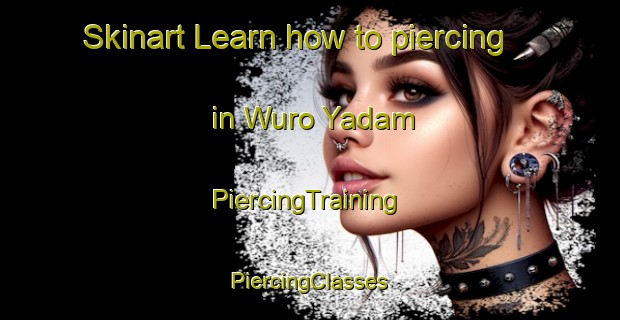 Skinart Learn how to piercing

in Wuro Yadam

PiercingTraining

PiercingClasses